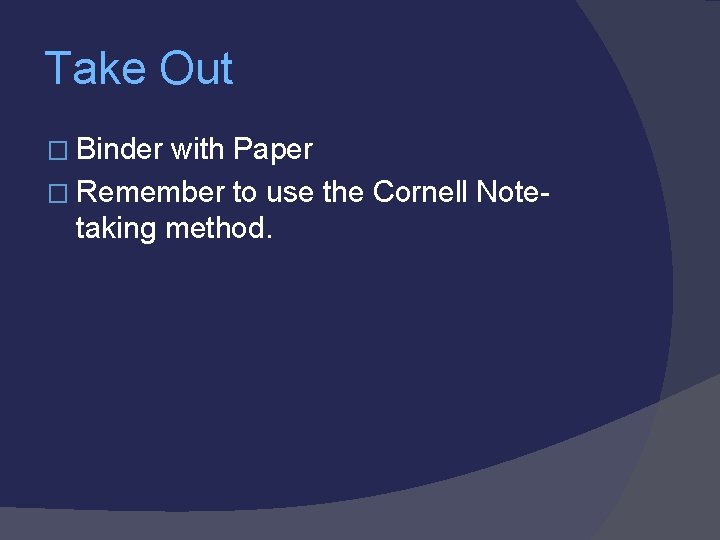 Take Out

□ Binder with Paper
□ Remember to use the Cornell Note-taking method.